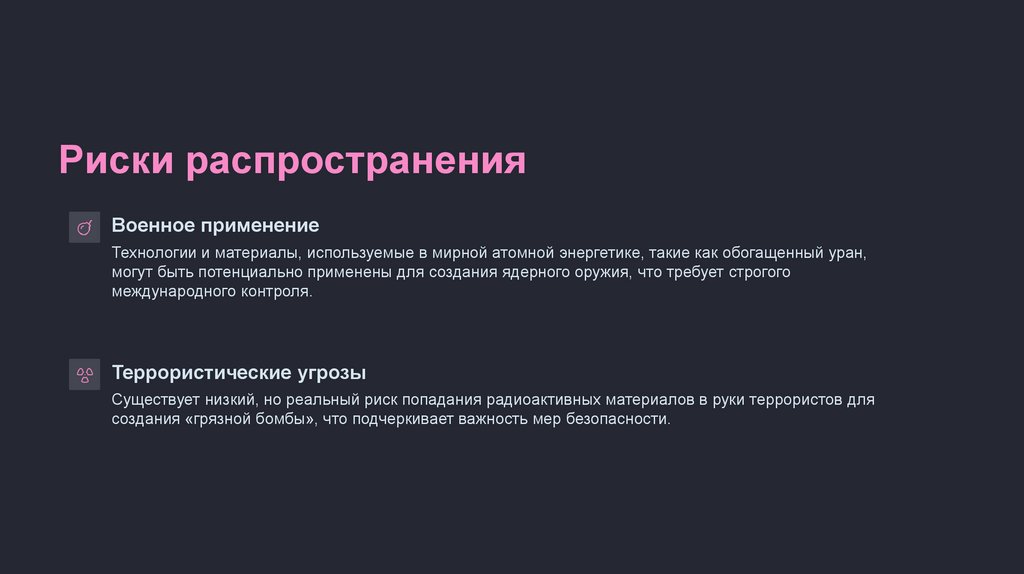 Риски распространения

Военное применение

Технологии и материалы, используемые в мирной атомной энергетике, такие как обогащенный уран, могут быть потенциально применены для создания ядерного оружия, что требует строгого международного контроля.

Террористические угрозы

Существует низкий, но реальный риск попадания радиоактивных материалов в руки террористов для создания «грязной бомбы», что подчеркивает важность мер безопасности.